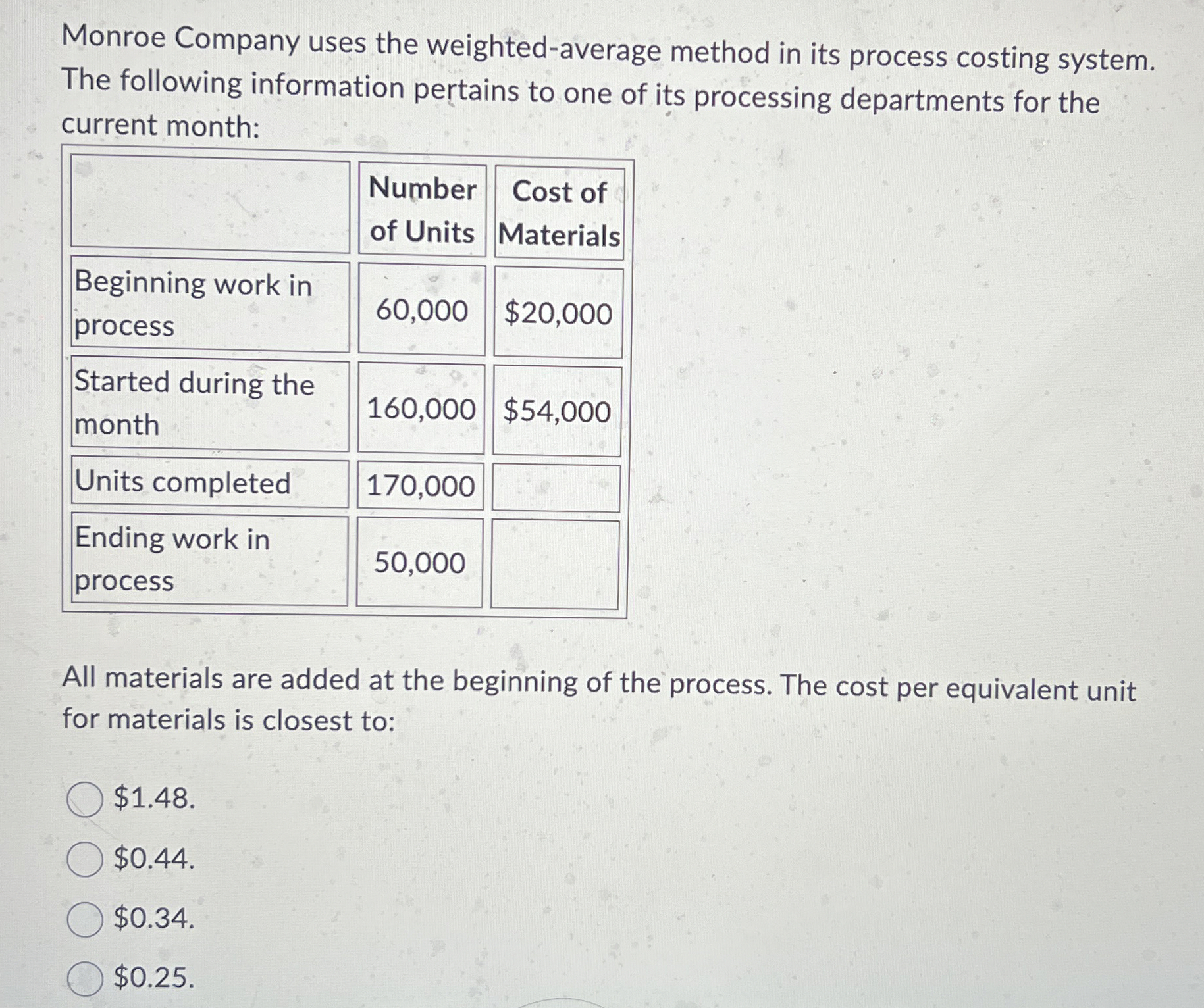 Monroe Company uses the weighted-average method in its process costing system. The following information pertains to one of its processing departments for the current month:

| | Number of Units | Cost of Materials |
|---|---|---|
| Beginning work in process | 60,000 | \$20,000 |
| Started during the month | 160,000 | \$54,000 |
| Units completed | 170,000 | |
| Ending work in process | 50,000 | |

All materials are added at the beginning of the process. The cost per equivalent unit for materials is closest to:

\$1.48.

\$0.44.

\$0.34.

\$0.25.